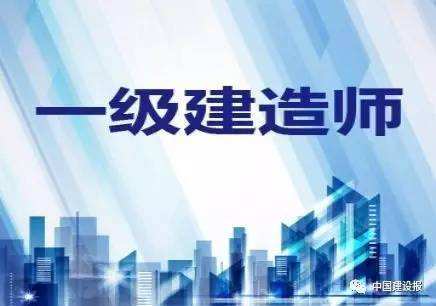 一级建造师

中国建设报